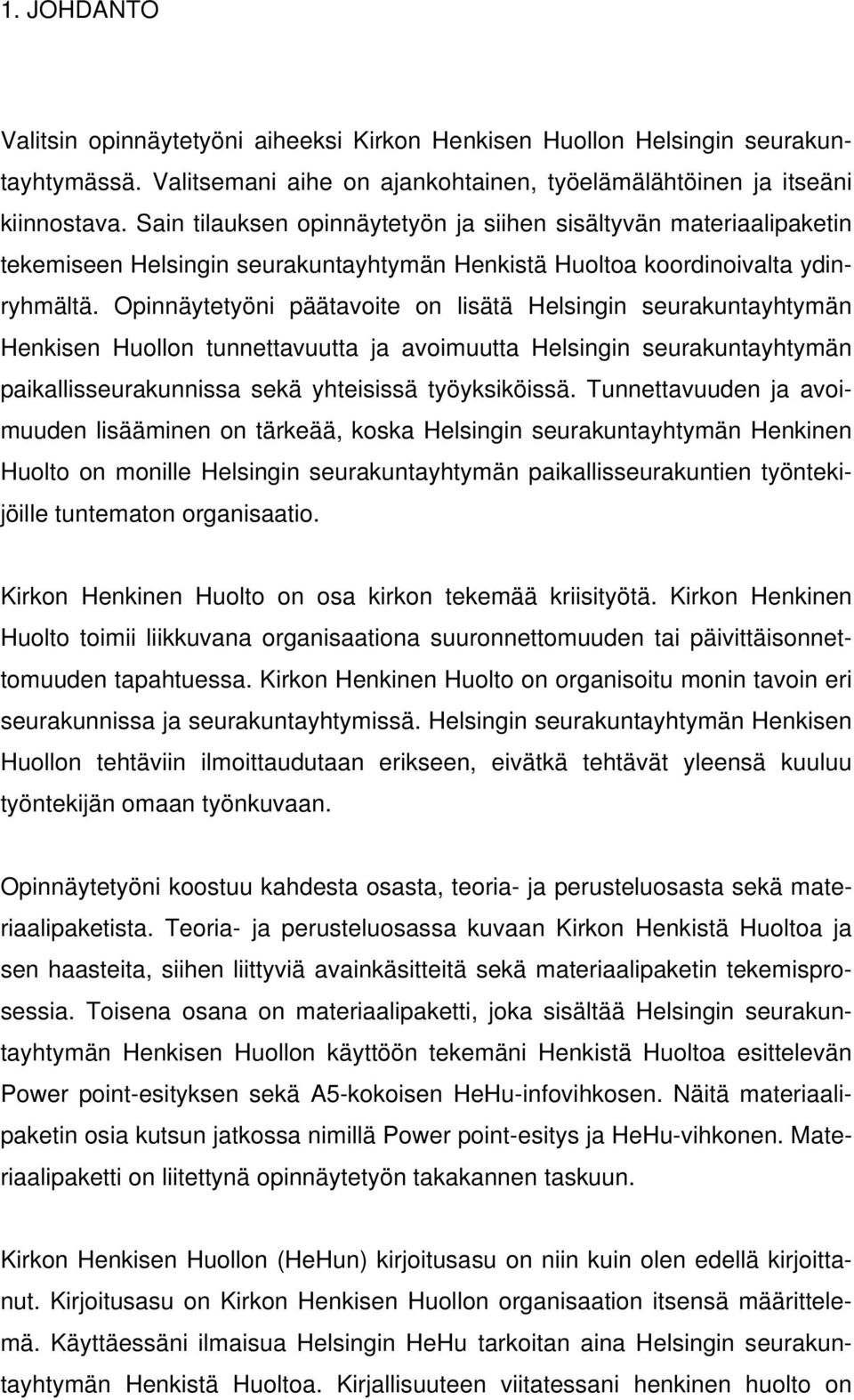 1. JOHDANTO

Valitsin opinnäytetyöni aiheeksi Kirkon Henkisen Huollon Helsingin seurakuntayhtymässä. Valitsemani aihe on ajankohtainen, työelämälähtöinen ja itseäni kiinnostava. Sain tilauksen opinnäytetyön ja siihen sisältyvän materiaalipaketin tekemiseen Helsingin seurakuntayhtymän Henkistä Huoltoa koordinoivalta ydinryhmältä. Opinnäytetyöni päätavoite on lisätä Helsingin seurakuntayhtymän Henkisen Huollon tunnettavuutta ja avoimuutta Helsingin seurakuntayhtymän paikallisseurakunnissa sekä yhteisissä työyksiköissä. Tunnettavuuden ja avoimuuden lisääminen on tärkeää, koska Helsingin seurakuntayhtymän Henkinen Huolto on monille Helsingin seurakuntayhtymän paikallisseurakuntien työntekijöille tuntematon organisaatio.

Kirkon Henkinen Huolto on osa kirkon tekemää kriisityötä. Kirkon Henkinen Huolto toimii liikkuvana organisaationa suuronnettomuuden tai päivittäisonnettomuuden tapahtuessa. Kirkon Henkinen Huolto on organisoitu monin tavoin eri seurakunnissa ja seurakuntayhtymissä. Helsingin seurakuntayhtymän Henkisen Huollon tehtäviin ilmoittaudutaan erikseen, eivätkä tehtävät yleensä kuuluu työntekijän omaan työnkuvaan.

Opinnäytetyöni koostuu kahdesta osasta, teoria- ja perusteluosasta sekä materiaalipaketista. Teoria- ja perusteluosassa kuvaan Kirkon Henkistä Huoltoa ja sen haasteita, siihen liittyviä avainkäsitteitä sekä materiaalipaketin tekemisprosessia. Toisena osana on materiaalipaketti, joka sisältää Helsingin seurakuntayhtymän Henkisen Huollon käyttöön tekemäni Henkistä Huoltoa esittelevän Power point-esityksen sekä A5-kokoisen HeHu-infovihkosen. Näitä materiaalipaketin osia kutsun jatkossa nimillä Power point-esitys ja HeHu-vihkonen. Materiaalipaketti on liitettynä opinnäytetyön takakannen taskuun.

Kirkon Henkisen Huollon (HeHun) kirjoitusasu on niin kuin olen edellä kirjoittanut. Kirjoitusasu on Kirkon Henkisen Huollon organisaation itsensä määrittelemä. Käyttäessäni ilmaisua Helsingin HeHu tarkoitan aina Helsingin seurakuntayhtymän Henkistä Huoltoa. Kirjallisuuteen viitatessani henkinen huolto on